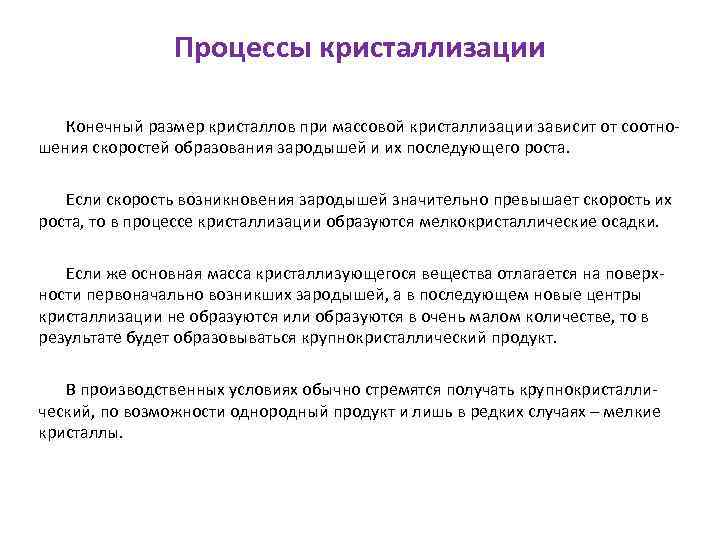 Процессы кристаллизации

Конечный размер кристаллов при массовой кристаллизации зависит от соотношения скоростей образования зародышей и их последующего роста.

Если скорость возникновения зародышей значительно превышает скорость их роста, то в процессе кристаллизации образуются мелкокристаллические осадки.

Если же основная масса кристаллизующегося вещества отлагается на поверхности первоначально возникших зародышей, а в последующем новые центры кристаллизации не образуются или образуются в очень малом количестве, то в результате будет образовываться крупнокристаллический продукт.

В производственных условиях обычно стремятся получать крупнокристаллический, по возможности однородный продукт и лишь в редких случаях – мелкие кристаллы.